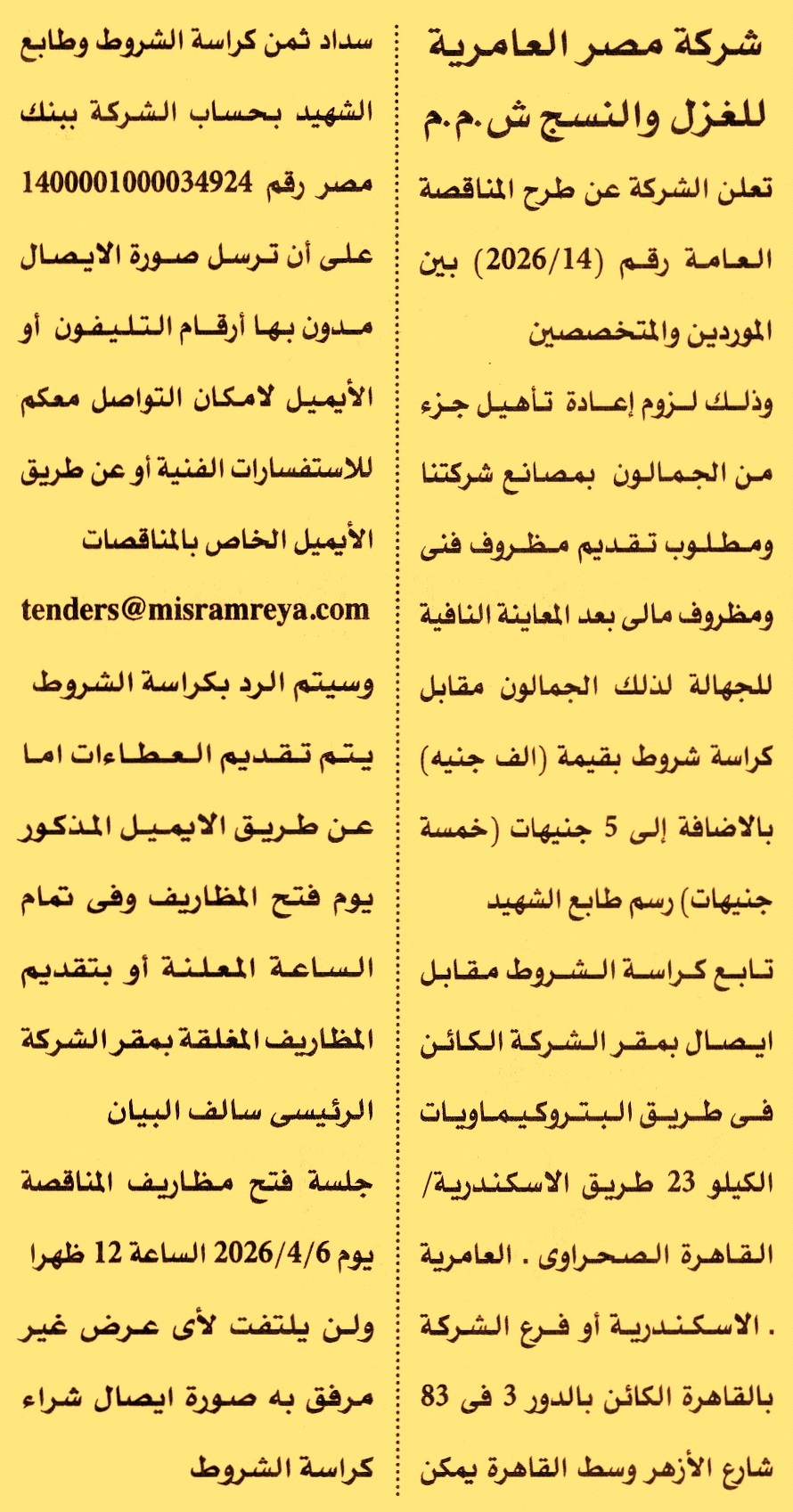 شركة مصر العامرية للغزل والنسج ش.م.م

تعلن الشركة عن طرح المناقصة العامة رقم (2026/14) بين الموردين والمتخصصين

وذلك لزوم إعادة تأهيل جزء من الجمالون بمصانع شركتنا ومطلوب تقديم مظروف فنى ومظروف مالى بعد المعاينة النافية للجهالة لذلك الجمالون مقابل كراسة شروط بقيمة (الف جنيه) بالاضافة إلى 5 جنيهات (خمسة جنيهات) رسم طابع الشهيد تابع كراسة الشروط مقابل ايصال بمقر الشركة الكائن فى طريق البتروكيماويات الكيلو 23 طريق الاسكندرية/ القاهرة الصحراوى . العامرية . الاسكندرية أو فرع الشركة بالقاهرة الكائن بالدور 3 فى 83 شارع الأزهر وسط القاهرة يمكن سداد ثمن كراسة الشروط وطابع الشهيد بحساب الشركة ببنك مصر رقم 1400001000034924 على أن ترسل صورة الايصال مدون بها أرقام التليفون أو الأيميل لامكان التواصل معكم للاستفسارات الفنية أو عن طريق الأيميل الخاص بالمناقصات tenders@misramreya.com وسيتم الرد بكراسة الشروط

يتم تقديم العطاءات اما عن طريق الايميل المذكور يوم فتح المظاريف وفى تمام الساعة المعلنة أو بتقديم المظاريف المغلقة بمقر الشركة الرئيسى سالف البيان

جلسة فتح مظاريف المناقصة يوم 2026/4/6 الساعة 12 ظهرا

ولن يلتفت لأى عرض غير مرفق به صورة ايصال شراء كراسة الشروط